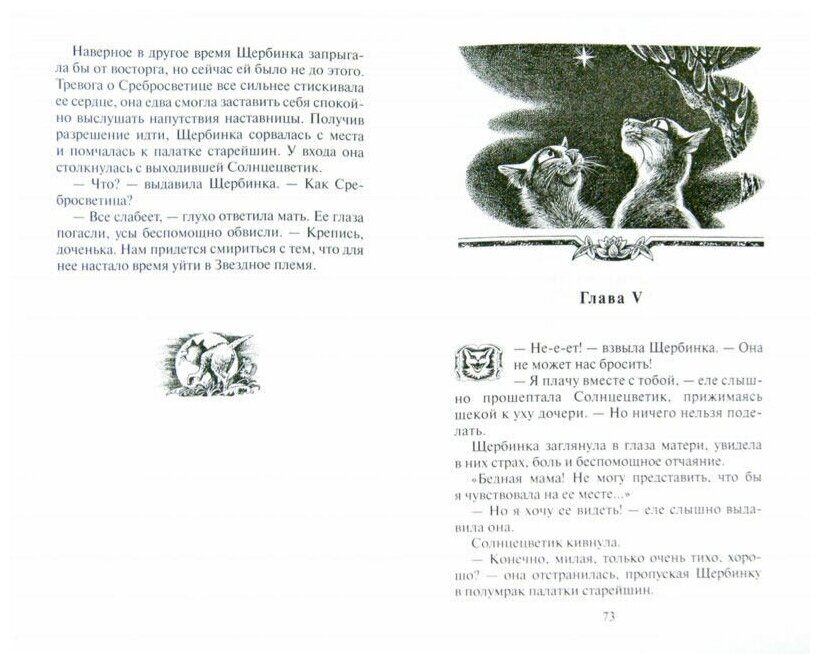 Наверное в другое время Щербинка запрыгала бы от восторга, но сейчас ей было не до этого. Тревога о Сребросветице все сильнее стискивала ее сердце, она едва смогла заставить себя спокойно выслушать напутствия наставницы. Получив разрешение идти, Щербинка сорвалась с места и помчалась к палатке старейшин. У входа она столкнулась с выходившей Солнцецветик.

— Что? — выдавила Щербинка. — Как Сребросветица?

— Все слабеет, — глухо ответила мать. Ее глаза погасли, усы беспомощно обвисли. — Крепись, доченька. Нам придется смириться с тем, что для нее настало время уйти в Звездное племя.

Глава V

— Не-е-ет! — взвыла Щербинка. — Она не может нас бросить!

— Я плачу вместе с тобой, — еле слышно прошептала Солнцецветик, прижимаясь щекой к уху дочери. — Но ничего нельзя поделать.

Щербинка заглянула в глаза матери, увидела в них страх, боль и беспомощное отчаяние.

«Бедная мама! Не могу представить, что бы я чувствовала на ее месте...»

— Но я хочу ее видеть! — еле слышно выдавила она.

Солнцецветик кивнула.

— Конечно, милая, только очень тихо, хорошо? — она отстранилась, пропуская Щербинку в полумрак палатки старейшин.

73